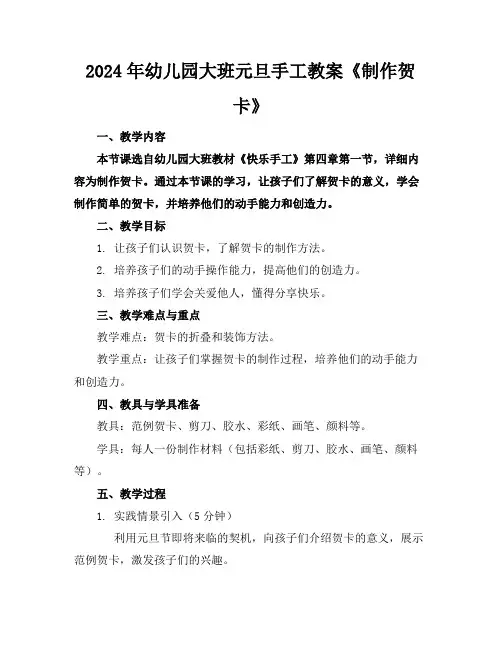 2024年幼儿园大班元旦手工教案《制作贺卡》

一、教学内容

本节课选自幼儿园大班教材《快乐手工》第四章第一节，详细内容为制作贺卡。通过本节课的学习，让孩子们了解贺卡的意义，学会制作简单的贺卡，并培养他们的动手能力和创造力。

二、教学目标

1. 让孩子们认识贺卡，了解贺卡的制作方法。

2. 培养孩子们的动手操作能力，提高他们的创造力。

3. 培养孩子们学会关爱他人，懂得分享快乐。

三、教学难点与重点

教学难点：贺卡的折叠和装饰方法。

教学重点：让孩子们掌握贺卡的制作过程，培养他们的动手能力和创造力。

四、教具与学具准备

教具：范例贺卡、剪刀、胶水、彩纸、画笔、颜料等。

学具：每人一份制作材料（包括彩纸、剪刀、胶水、画笔、颜料等）。

五、教学过程

1. 实践情景引入（5分钟）

利用元旦节即将来临的契机，向孩子们介绍贺卡的意义，展示范例贺卡，激发孩子们的兴趣。